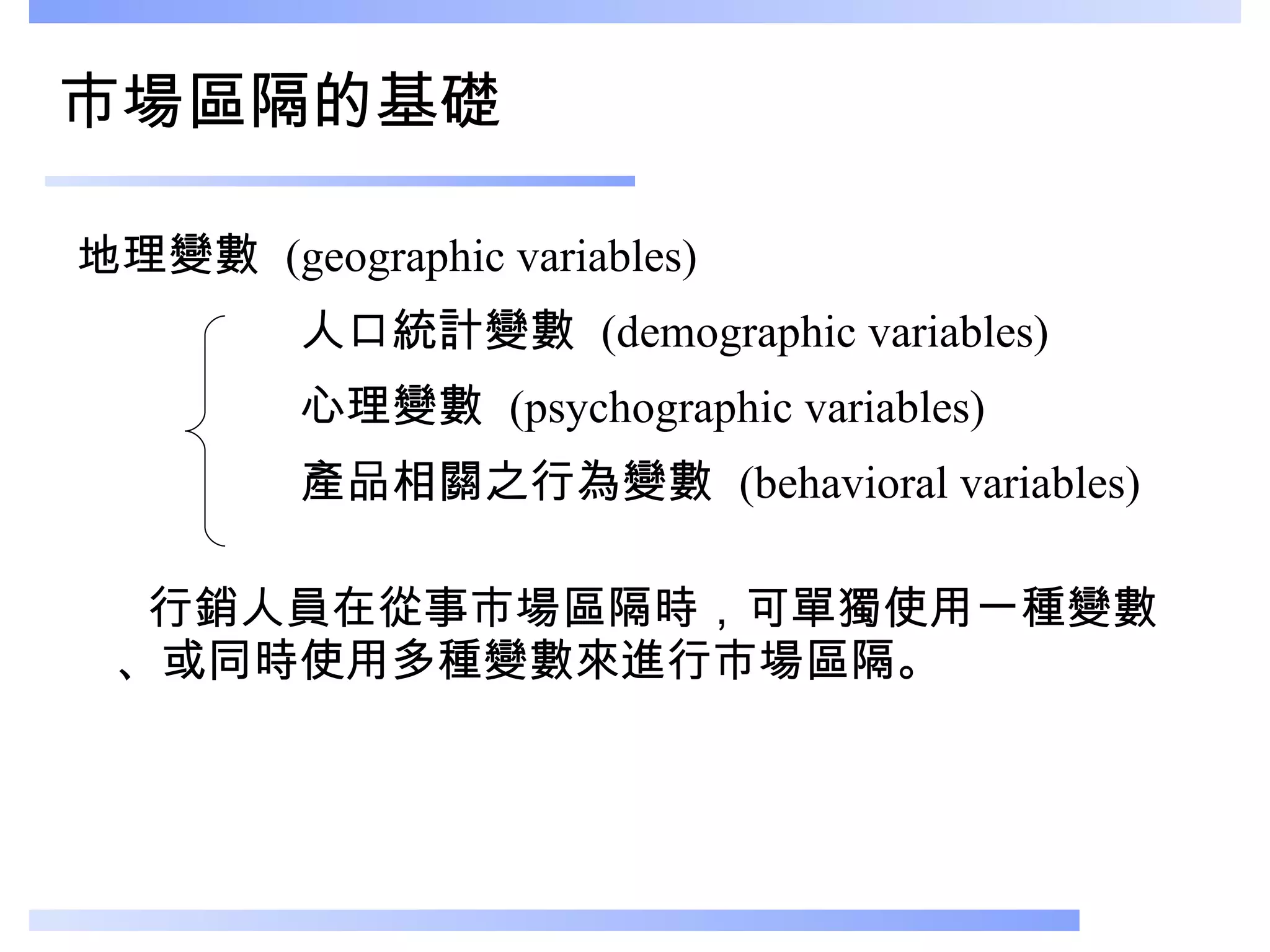 市場區隔的基礎

地理變數 (geographic variables)

人口統計變數 (demographic variables)

心理變數 (psychographic variables)

產品相關之行為變數 (behavioral variables)

行銷人員在從事市場區隔時，可單獨使用一種變數、或同時使用多種變數來進行市場區隔。